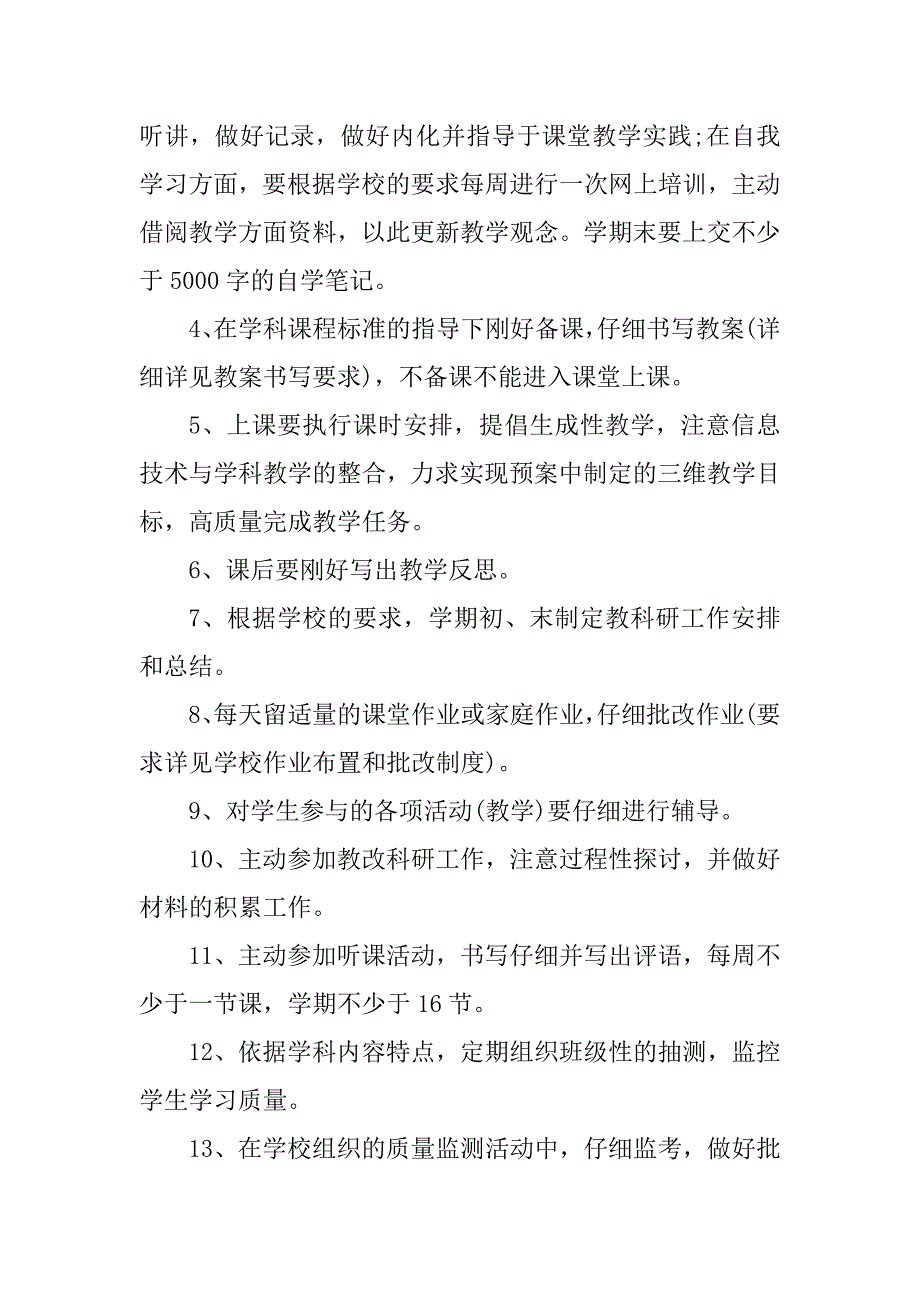 听讲，做好记录，做好内化并指导于课堂教学实践;在自我学习方面，要根据学校的要求每周进行一次网上培训，主动借阅教学方面资料，以此更新教学观念。学期末要上交不少于 5000 字的自学笔记。

4、在学科课程标准的指导下刚好备课，仔细书写教案(详细详见教案书写要求)，不备课不能进入课堂上课。

5、上课要执行课时安排，提倡生成性教学，注意信息技术与学科教学的整合，力求实现预案中制定的三维教学目标，高质量完成教学任务。

6、课后要刚好写出教学反思。

7、根据学校的要求，学期初、末制定教科研工作安排和总结。

8、每天留适量的课堂作业或家庭作业，仔细批改作业(要求详见学校作业布置和批改制度)。

9、对学生参与的各项活动(教学)要仔细进行辅导。

10、主动参加教改科研工作，注意过程性探讨，并做好材料的积累工作。

11、主动参加听课活动，书写仔细并写出评语，每周不少于一节课，学期不少于 16 节。

12、依据学科内容特点，定期组织班级性的抽测，监控学生学习质量。

13、在学校组织的质量监测活动中，仔细监考，做好批